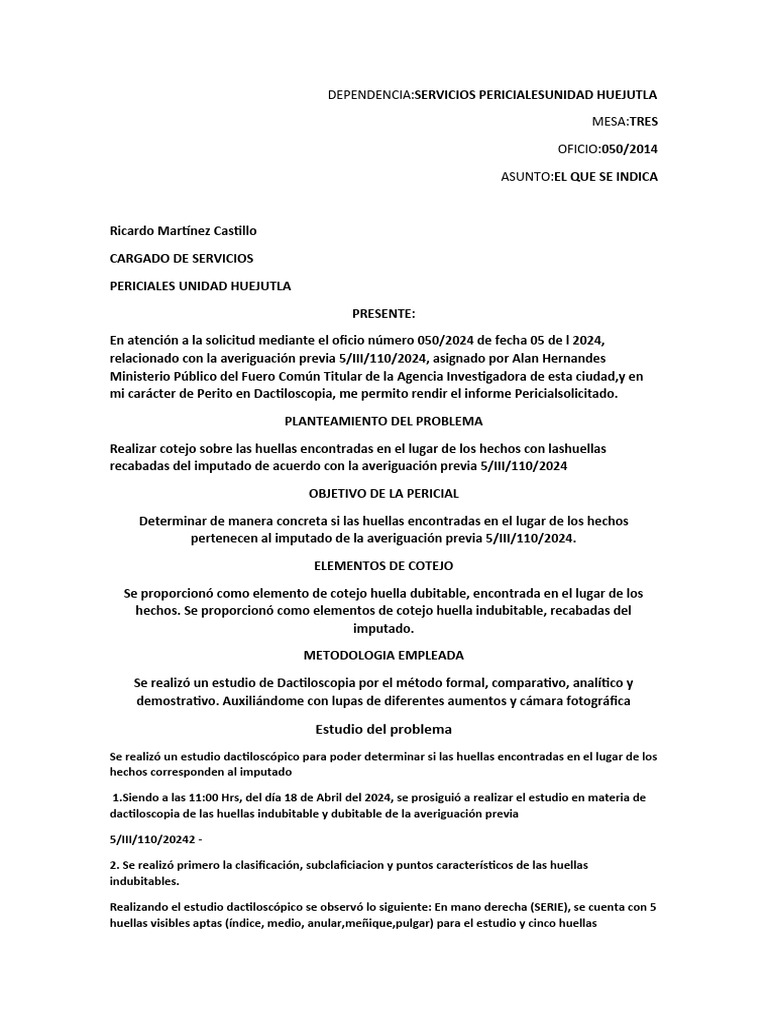 DEPENDENCIA:SERVICIOS PERICIALESUNIDAD HUEJUTLA

MESA:TRES

OFICIO:050/2014

ASUNTO:EL QUE SE INDICA

Ricardo Martínez Castillo

CARGADO DE SERVICIOS

PERICIALES UNIDAD HUEJUTLA

PRESENTE:

En atención a la solicitud mediante el oficio número 050/2024 de fecha 05 de l 2024, relacionado con la averiguación previa 5/III/110/2024, asignado por Alan Hernandes Ministerio Público del Fuero Común Titular de la Agencia Investigadora de esta ciudad,y en mi carácter de Perito en Dactiloscopia, me permito rendir el informe Pericialsolicitado.

PLANTEAMIENTO DEL PROBLEMA

Realizar cotejo sobre las huellas encontradas en el lugar de los hechos con lashuellas recabadas del imputado de acuerdo con la averiguación previa 5/III/110/2024

OBJETIVO DE LA PERICIAL

Determinar de manera concreta si las huellas encontradas en el lugar de los hechos pertenecen al imputado de la averiguación previa 5/III/110/2024.

ELEMENTOS DE COTEJO

Se proporcionó como elemento de cotejo huella dubitable, encontrada en el lugar de los hechos. Se proporcionó como elementos de cotejo huella indubitable, recabadas del imputado.

METODOLOGIA EMPLEADA

Se realizó un estudio de Dactiloscopia por el método formal, comparativo, analítico y demostrativo. Auxiliándome con lupas de diferentes aumentos y cámara fotográfica

Estudio del problema

Se realizó un estudio dactiloscópico para poder determinar si las huellas encontradas en el lugar de los hechos corresponden al imputado

1.Siendo a las 11:00 Hrs, del día 18 de Abril del 2024, se prosiguió a realizar el estudio en materia de dactiloscopia de las huellas indubitable y dubitable de la averiguación previa

5/III/110/20242 -

2. Se realizó primero la clasificación, subclaficiacion y puntos característicos de las huellas indubitables.

Realizando el estudio dactiloscópico se observó lo siguiente: En mano derecha (SERIE), se cuenta con 5 huellas visibles aptas (índice, medio, anular,meñique,pulgar) para el estudio y cinco huellas